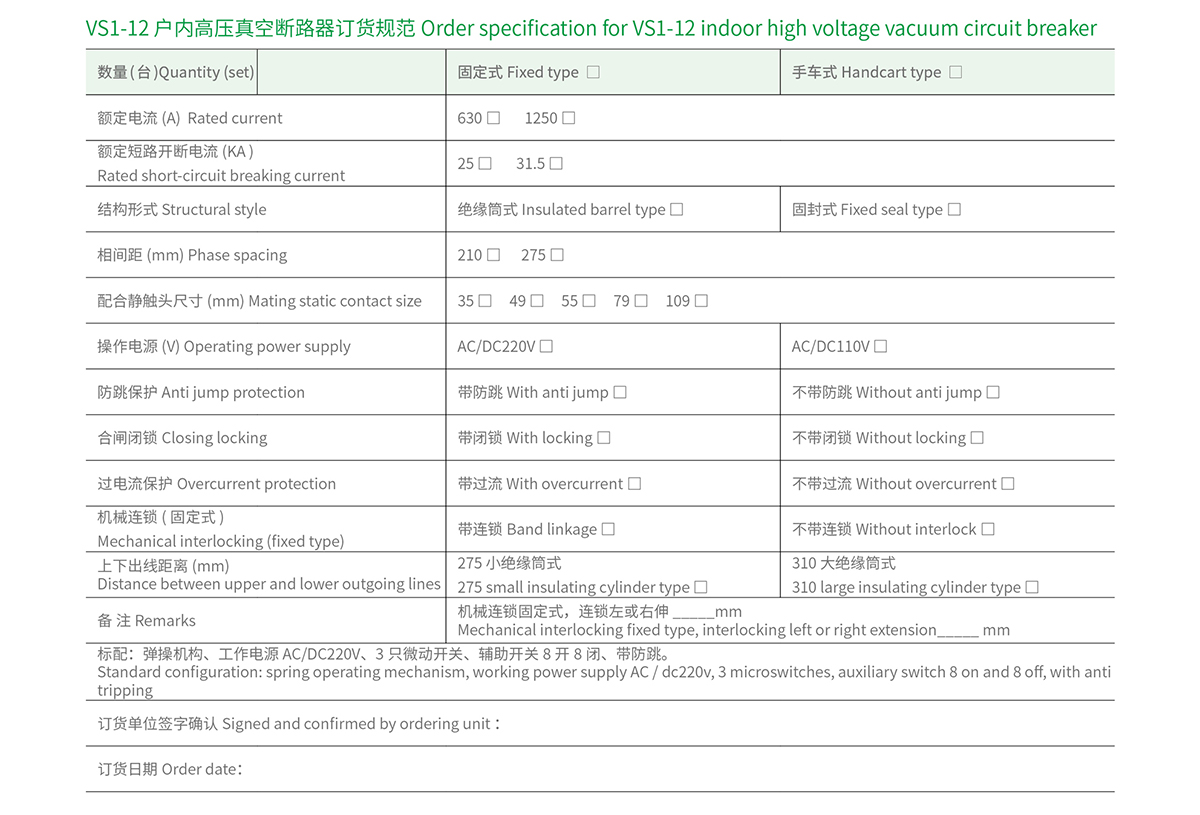 VS1-12 户内高压真空断路器订货规范 Order specification for VS1-12 indoor high voltage vacuum circuit breaker

| 数量 ( 台 )Quantity (set) | 固定式 Fixed type □ | 手车式 Handcart type □ |
|---|---|---|
| 额定电流 (A) Rated current | 630 □ 1250 □ | |
| 额定短路开断电流 (KA ) Rated short-circuit breaking current | 25 □ 31.5 □ | |
| 结构形式 Structural style | 绝缘筒式 Insulated barrel type □ | 固封式 Fixed seal type □ |
| 相间距 (mm) Phase spacing | 210 □ 275 □ | |
| 配合静触头尺寸 (mm) Mating static contact size | 35 □ 49 □ 55 □ 79 □ 109 □ | |
| 操作电源 (V) Operating power supply | AC/DC220V □ | AC/DC110V □ |
| 防跳保护 Anti jump protection | 带防跳 With anti jump □ | 不带防跳 Without anti jump □ |
| 合闸闭锁 Closing locking | 带闭锁 With locking □ | 不带闭锁 Without locking □ |
| 过电流保护 Overcurrent protection | 带过流 With overcurrent □ | 不带过流 Without overcurrent □ |
| 机械连锁 ( 固定式 ) Mechanical interlocking (fixed type) | 带连锁 Band linkage □ | 不带连锁 Without interlock □ |
| 上下出线距离 (mm) Distance between upper and lower outgoing lines | 275 小绝缘筒式 275 small insulating cylinder type □ | 310 大绝缘筒式 310 large insulating cylinder type □ |
| 备 注 Remarks | 机械连锁固定式，连锁左或右伸 _____mm Mechanical interlocking fixed type, interlocking left or right extension_____ mm | |

标配：弹操机构、工作电源 AC/DC220V、3 只微动开关、辅助开关 8 开 8 闭、带防跳。
Standard configuration: spring operating mechanism, working power supply AC / dc220v, 3 microswitches, auxiliary switch 8 on and 8 off, with anti tripping

订货单位签字确认 Signed and confirmed by ordering unit：

订货日期 Order date：